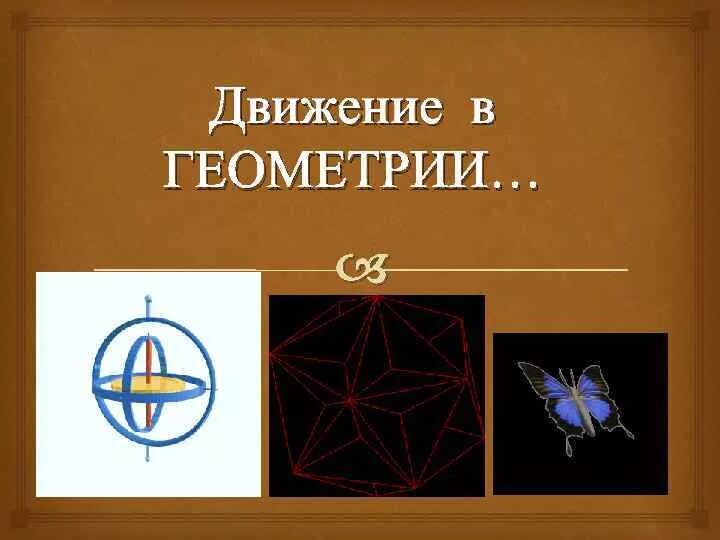 Движение в ГЕОМЕТРИИ…